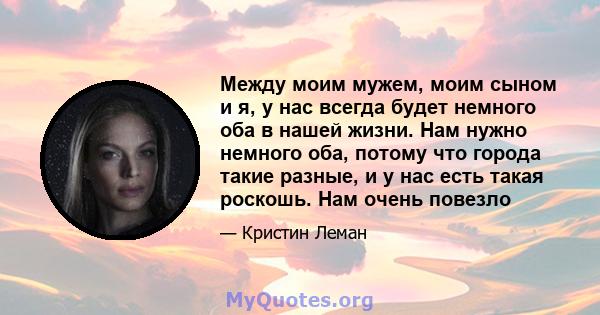 Между моим мужем, моим сыном и я, у нас всегда будет немного оба в нашей жизни. Нам нужно немного оба, потому что города такие разные, и у нас есть такая роскошь. Нам очень повезло

— Кристин Леман

MyQuotes.org